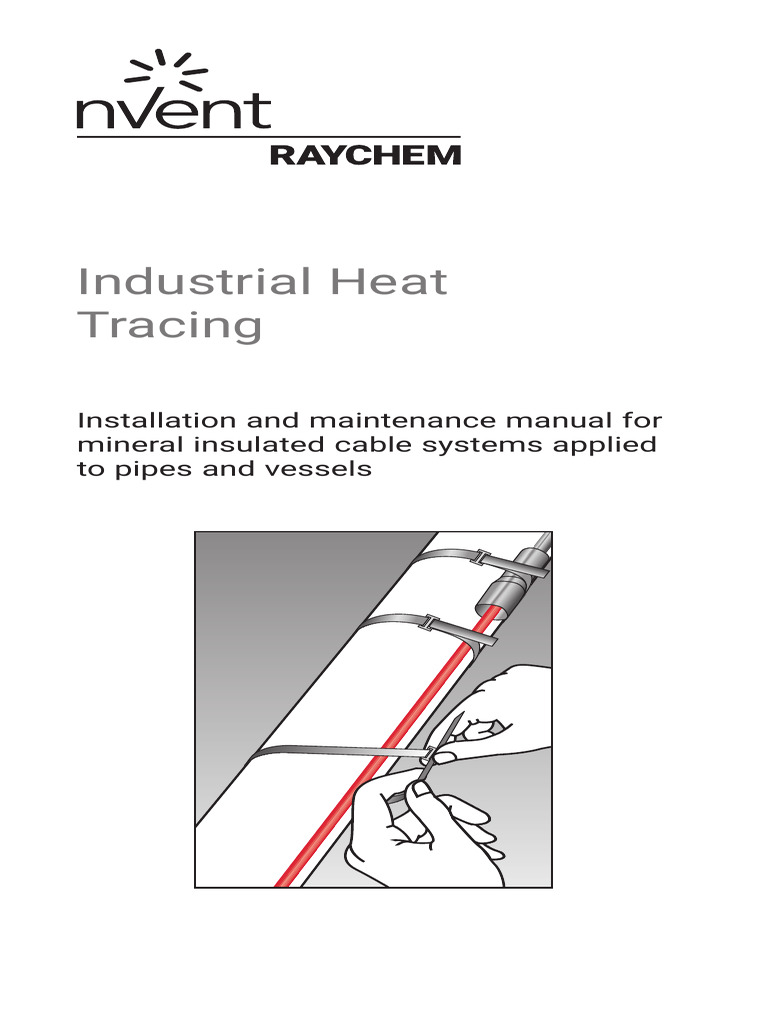 nVent
RAYCHEM

Industrial Heat Tracing

Installation and maintenance manual for mineral insulated cable systems applied to pipes and vessels